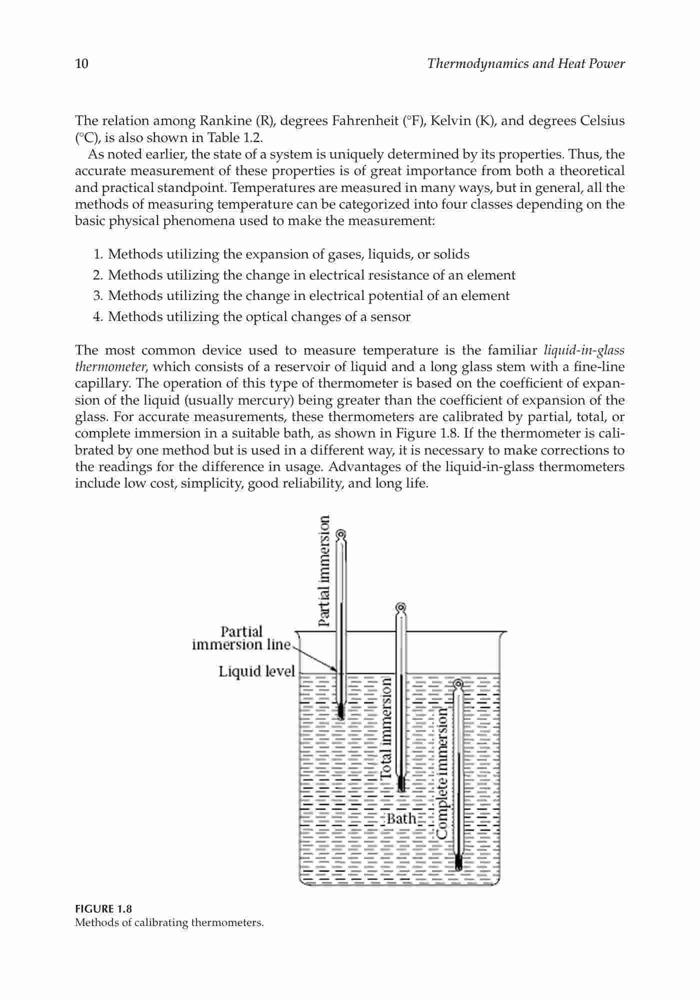 10 Thermodynamics and Heat Power

The relation among Rankine (R), degrees Fahrenheit (°F), Kelvin (K), and degrees Celsius (°C), is also shown in Table 1.2.

As noted earlier, the state of a system is uniquely determined by its properties. Thus, the accurate measurement of these properties is of great importance from both a theoretical and practical standpoint. Temperatures are measured in many ways, but in general, all the methods of measuring temperature can be categorized into four classes depending on the basic physical phenomena used to make the measurement:

1. Methods utilizing the expansion of gases, liquids, or solids
2. Methods utilizing the change in electrical resistance of an element
3. Methods utilizing the change in electrical potential of an element
4. Methods utilizing the optical changes of a sensor

The most common device used to measure temperature is the familiar liquid-in-glass thermometer, which consists of a reservoir of liquid and a long glass stem with a fine-line capillary. The operation of this type of thermometer is based on the coefficient of expansion of the liquid (usually mercury) being greater than the coefficient of expansion of the glass. For accurate measurements, these thermometers are calibrated by partial, total, or complete immersion in a suitable bath, as shown in Figure 1.8. If the thermometer is calibrated by one method but is used in a different way, it is necessary to make corrections to the readings for the difference in usage. Advantages of the liquid-in-glass thermometers include low cost, simplicity, good reliability, and long life.

Partial immersion
Partial immersion line
Liquid level
Total immersion
Bath
Complete immersion

FIGURE 1.8
Methods of calibrating thermometers.